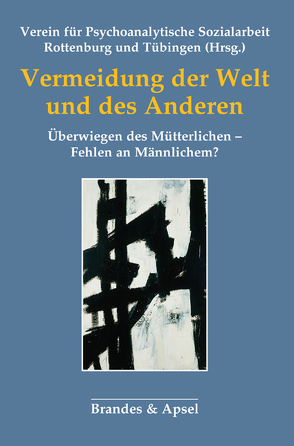 Verein für Psychoanalytische Sozialarbeit Rottenburg und Tübingen (Hrsg.)

Vermeidung der Welt und des Anderen

Überwiegen des Mütterlichen – Fehlen an Männlichem?

Brandes & Apsel